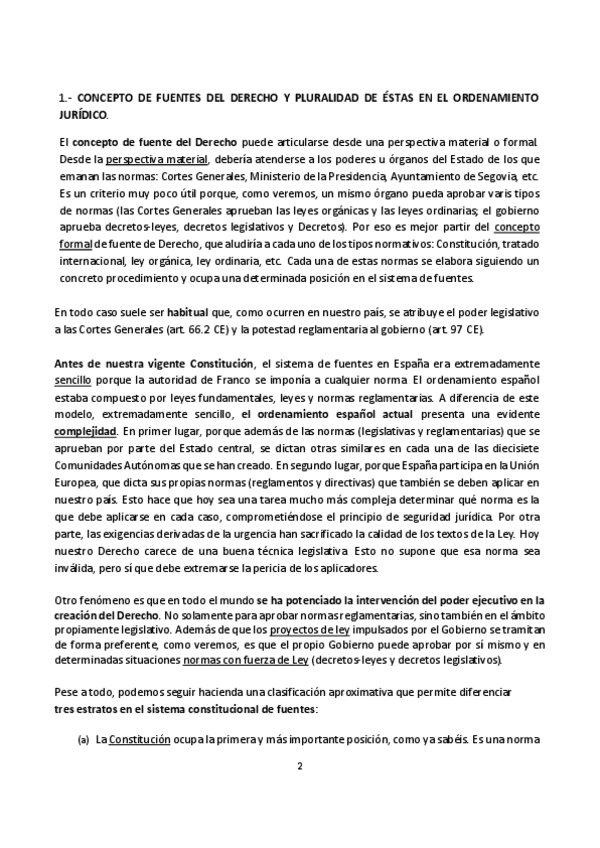 1.- CONCEPTO DE FUENTES DEL DERECHO Y PLURALIDAD DE ÉSTAS EN EL ORDENAMIENTO JURÍDICO.

El concepto de fuente del Derecho puede articularse desde una perspectiva material o formal. Desde la perspectiva material, debería atenderse a los poderes u órganos del Estado de los que emanan las normas: Cortes Generales, Ministerio de la Presidencia, Ayuntamiento de Segovia, etc. Es un criterio muy poco útil porque, como veremos, un mismo órgano pueda aprobar varis tipos de normas (las Cortes Generales aprueban las leyes orgánicas y las leyes ordinarias; el gobierno aprueba decretos-leyes, decretos legislativos y Decretos). Por eso es mejor partir del concepto formal de fuente de Derecho, que aludiría a cada uno de los tipos normativos: Constitución, tratado internacional, ley orgánica, ley ordinaria, etc. Cada una de estas normas se elabora siguiendo un concreto procedimiento y ocupa una determinada posición en el sistema de fuentes.

En todo caso suele ser habitual que, como ocurren en nuestro país, se atribuye el poder legislativo a las Cortes Generales (art. 66.2 CE) y la potestad reglamentaria al gobierno (art. 97 CE).

Antes de nuestra vigente Constitución, el sistema de fuentes en España era extremadamente sencillo porque la autoridad de Franco se imponía a cualquier norma. El ordenamiento español estaba compuesto por leyes fundamentales, leyes y normas reglamentarias. A diferencia de este modelo, extremadamente sencillo, el ordenamiento español actual presenta una evidente complejidad. En primer lugar, porque además de las normas (legislativas y reglamentarias) que se aprueban por parte del Estado central, se dictan otras similares en cada una de las diecisiete Comunidades Autónomas que se han creado. En segundo lugar, porque España participa en la Unión Europea, que dicta sus propias normas (reglamentos y directivas) que también se deben aplicar en nuestro país. Esto hace que hoy sea una tarea mucho más compleja determinar qué norma es la que debe aplicarse en cada caso, comprometiéndose el principio de seguridad jurídica. Por otra parte, las exigencias derivadas de la urgencia han sacrificado la calidad de los textos de la Ley. Hoy nuestro Derecho carece de una buena técnica legislativa. Esto no supone que esa norma sea inválida, pero sí que debe extremarse la pericia de los aplicadores.

Otro fenómeno es que en todo el mundo se ha potenciado la intervención del poder ejecutivo en la creación del Derecho. No solamente para aprobar normas reglamentarias, sino también en el ámbito propiamente legislativo. Además de que los proyectos de ley impulsados por el Gobierno se tramitan de forma preferente, como veremos, es que el propio Gobierno puede aprobar por sí mismo y en determinadas situaciones normas con fuerza de Ley (decretos-leyes y decretos legislativos).

Pese a todo, podemos seguir hacienda una clasificación aproximativa que permite diferenciar tres estratos en el sistema constitucional de fuentes:

(a) La Constitución ocupa la primera y más importante posición, como ya sabéis. Es una norma

2